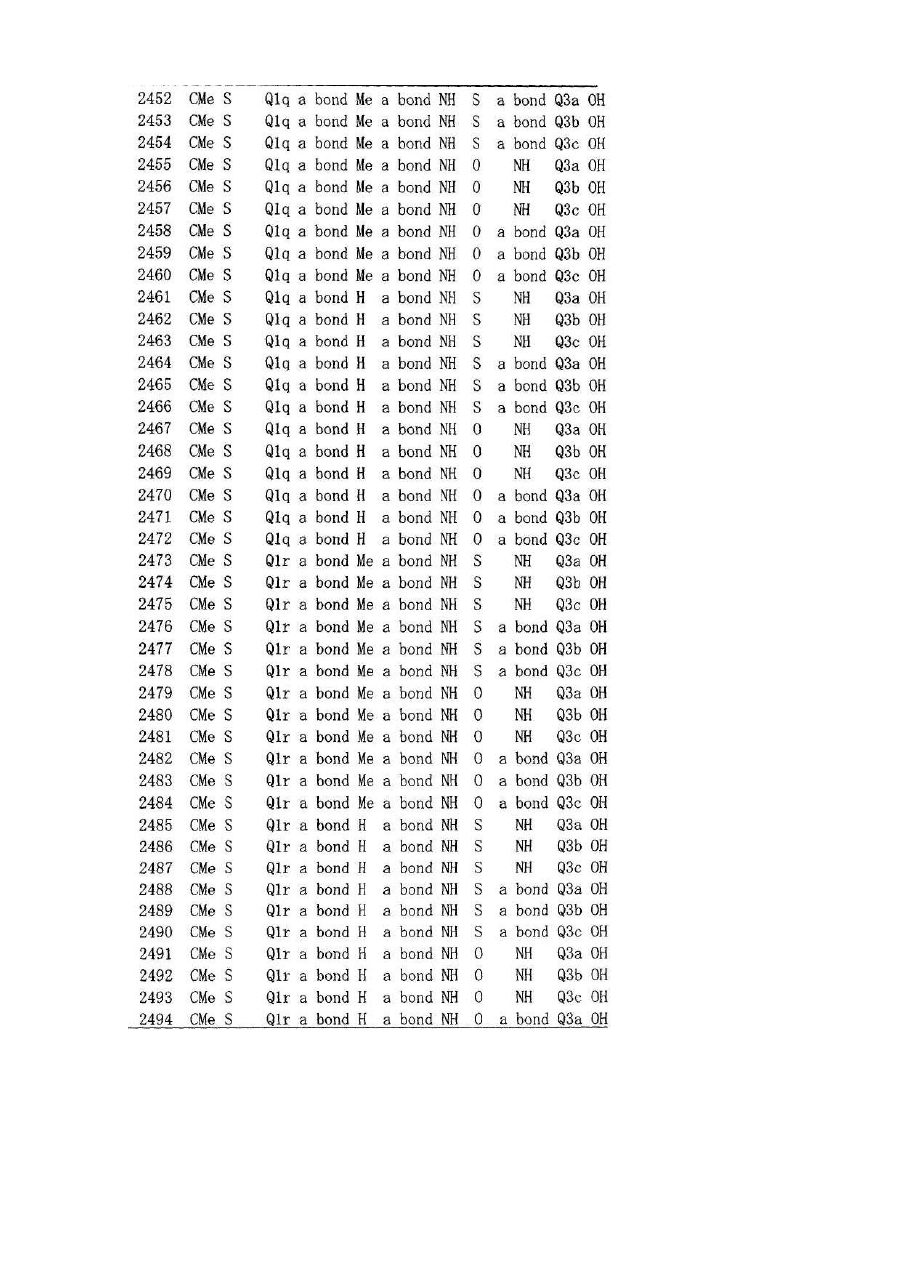 | 2452 | CMe | S | Q1q | a bond | Me | a bond | NH | S | a bond | Q3a | OH |
|---|---|---|---|---|---|---|---|---|---|---|---|
| 2453 | CMe | S | Q1q | a bond | Me | a bond | NH | S | a bond | Q3b | OH |
| 2454 | CMe | S | Q1q | a bond | Me | a bond | NH | S | a bond | Q3c | OH |
| 2455 | CMe | S | Q1q | a bond | Me | a bond | NH | O | NH | Q3a | OH |
| 2456 | CMe | S | Q1q | a bond | Me | a bond | NH | O | NH | Q3b | OH |
| 2457 | CMe | S | Q1q | a bond | Me | a bond | NH | O | NH | Q3c | OH |
| 2458 | CMe | S | Q1q | a bond | Me | a bond | NH | O | a bond | Q3a | OH |
| 2459 | CMe | S | Q1q | a bond | Me | a bond | NH | O | a bond | Q3b | OH |
| 2460 | CMe | S | Q1q | a bond | Me | a bond | NH | O | a bond | Q3c | OH |
| 2461 | CMe | S | Q1q | a bond | H | a bond | NH | S | NH | Q3a | OH |
| 2462 | CMe | S | Q1q | a bond | H | a bond | NH | S | NH | Q3b | OH |
| 2463 | CMe | S | Q1q | a bond | H | a bond | NH | S | NH | Q3c | OH |
| 2464 | CMe | S | Q1q | a bond | H | a bond | NH | S | a bond | Q3a | OH |
| 2465 | CMe | S | Q1q | a bond | H | a bond | NH | S | a bond | Q3b | OH |
| 2466 | CMe | S | Q1q | a bond | H | a bond | NH | S | a bond | Q3c | OH |
| 2467 | CMe | S | Q1q | a bond | H | a bond | NH | O | NH | Q3a | OH |
| 2468 | CMe | S | Q1q | a bond | H | a bond | NH | O | NH | Q3b | OH |
| 2469 | CMe | S | Q1q | a bond | H | a bond | NH | O | NH | Q3c | OH |
| 2470 | CMe | S | Q1q | a bond | H | a bond | NH | O | a bond | Q3a | OH |
| 2471 | CMe | S | Q1q | a bond | H | a bond | NH | O | a bond | Q3b | OH |
| 2472 | CMe | S | Q1q | a bond | H | a bond | NH | O | a bond | Q3c | OH |
| 2473 | CMe | S | Q1r | a bond | Me | a bond | NH | S | NH | Q3a | OH |
| 2474 | CMe | S | Q1r | a bond | Me | a bond | NH | S | NH | Q3b | OH |
| 2475 | CMe | S | Q1r | a bond | Me | a bond | NH | S | NH | Q3c | OH |
| 2476 | CMe | S | Q1r | a bond | Me | a bond | NH | S | a bond | Q3a | OH |
| 2477 | CMe | S | Q1r | a bond | Me | a bond | NH | S | a bond | Q3b | OH |
| 2478 | CMe | S | Q1r | a bond | Me | a bond | NH | S | a bond | Q3c | OH |
| 2479 | CMe | S | Q1r | a bond | Me | a bond | NH | O | NH | Q3a | OH |
| 2480 | CMe | S | Q1r | a bond | Me | a bond | NH | O | NH | Q3b | OH |
| 2481 | CMe | S | Q1r | a bond | Me | a bond | NH | O | NH | Q3c | OH |
| 2482 | CMe | S | Q1r | a bond | Me | a bond | NH | O | a bond | Q3a | OH |
| 2483 | CMe | S | Q1r | a bond | Me | a bond | NH | O | a bond | Q3b | OH |
| 2484 | CMe | S | Q1r | a bond | Me | a bond | NH | O | a bond | Q3c | OH |
| 2485 | CMe | S | Q1r | a bond | H | a bond | NH | S | NH | Q3a | OH |
| 2486 | CMe | S | Q1r | a bond | H | a bond | NH | S | NH | Q3b | OH |
| 2487 | CMe | S | Q1r | a bond | H | a bond | NH | S | NH | Q3c | OH |
| 2488 | CMe | S | Q1r | a bond | H | a bond | NH | S | a bond | Q3a | OH |
| 2489 | CMe | S | Q1r | a bond | H | a bond | NH | S | a bond | Q3b | OH |
| 2490 | CMe | S | Q1r | a bond | H | a bond | NH | S | a bond | Q3c | OH |
| 2491 | CMe | S | Q1r | a bond | H | a bond | NH | O | NH | Q3a | OH |
| 2492 | CMe | S | Q1r | a bond | H | a bond | NH | O | NH | Q3b | OH |
| 2493 | CMe | S | Q1r | a bond | H | a bond | NH | O | NH | Q3c | OH |
| 2494 | CMe | S | Q1r | a bond | H | a bond | NH | O | a bond | Q3a | OH |